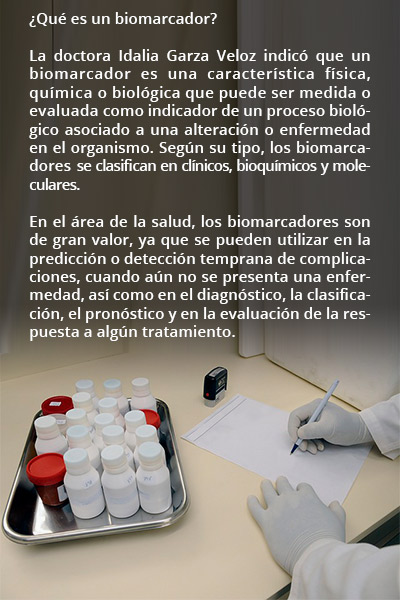 ¿Qué es un biomarcador?

La doctora Idalia Garza Veloz indicó que un biomarcador es una característica física, química o biológica que puede ser medida o evaluada como indicador de un proceso biológico asociado a una alteración o enfermedad en el organismo. Según su tipo, los biomarcadores se clasifican en clínicos, bioquímicos y moleculares.

En el área de la salud, los biomarcadores son de gran valor, ya que se pueden utilizar en la predicción o detección temprana de complicaciones, cuando aún no se presenta una enfermedad, así como en el diagnóstico, la clasificación, el pronóstico y en la evaluación de la respuesta a algún tratamiento.